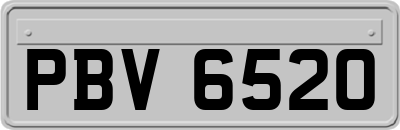 PBV 6520